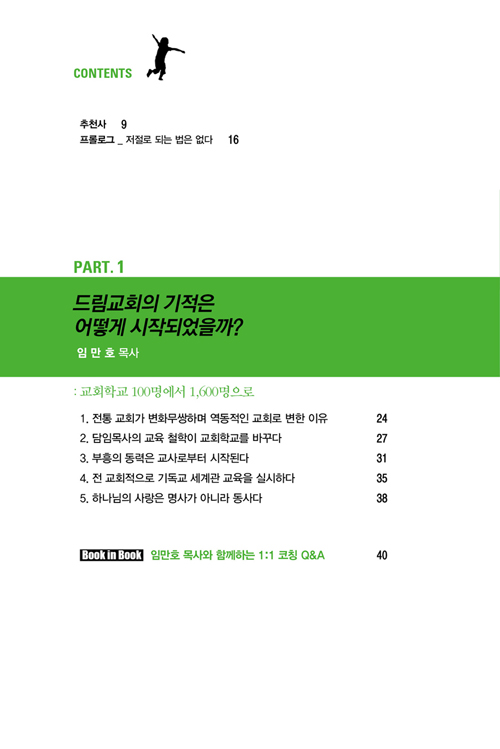 CONTENTS

추천사 9
프롤로그 _ 저절로 되는 법은 없다 16

PART. 1

드림교회의 기적은 어떻게 시작되었을까?

임 만 호 목사

: 교회학교 100명에서 1,600명으로

1. 전통 교회가 변화무쌍하며 역동적인 교회로 변한 이유 24
2. 담임목사의 교육 철학이 교회학교를 바꾸다 27
3. 부흥의 동력은 교사로부터 시작된다 31
4. 전 교회적으로 기독교 세계관 교육을 실시하다 35
5. 하나님의 사랑은 명사가 아니라 동사다 38

Book in Book 임만호 목사와 함께하는 1:1 코칭 Q&A 40